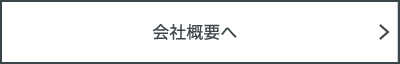 会社概要へ